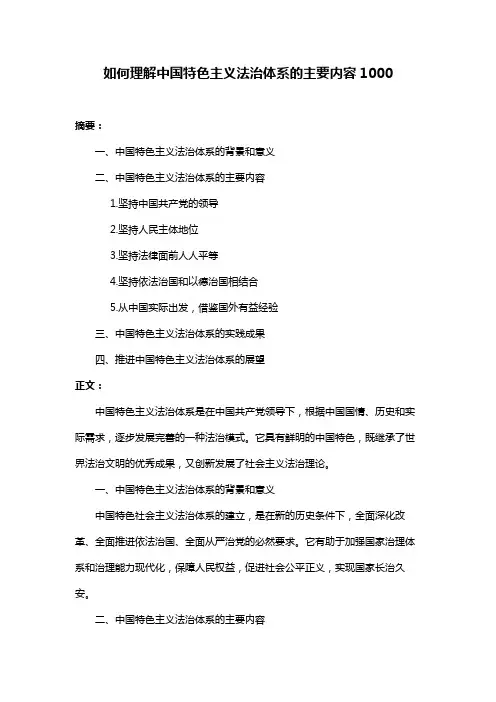 如何理解中国特色主义法治体系的主要内容 1000

摘要：

一、中国特色主义法治体系的背景和意义

二、中国特色主义法治体系的主要内容

1.坚持中国共产党的领导

2.坚持人民主体地位

3.坚持法律面前人人平等

4.坚持依法治国和以德治国相结合

5.从中国实际出发，借鉴国外有益经验

三、中国特色主义法治体系的实践成果

四、推进中国特色主义法治体系的展望

正文：

中国特色主义法治体系是在中国共产党领导下，根据中国国情、历史和实际需求，逐步发展完善的一种法治模式。它具有鲜明的中国特色，既继承了世界法治文明的优秀成果，又创新发展了社会主义法治理论。

一、中国特色主义法治体系的背景和意义

中国特色社会主义法治体系的建立，是在新的历史条件下，全面深化改革、全面推进依法治国、全面从严治党的必然要求。它有助于加强国家治理体系和治理能力现代化，保障人民权益，促进社会公平正义，实现国家长治久安。

二、中国特色主义法治体系的主要内容